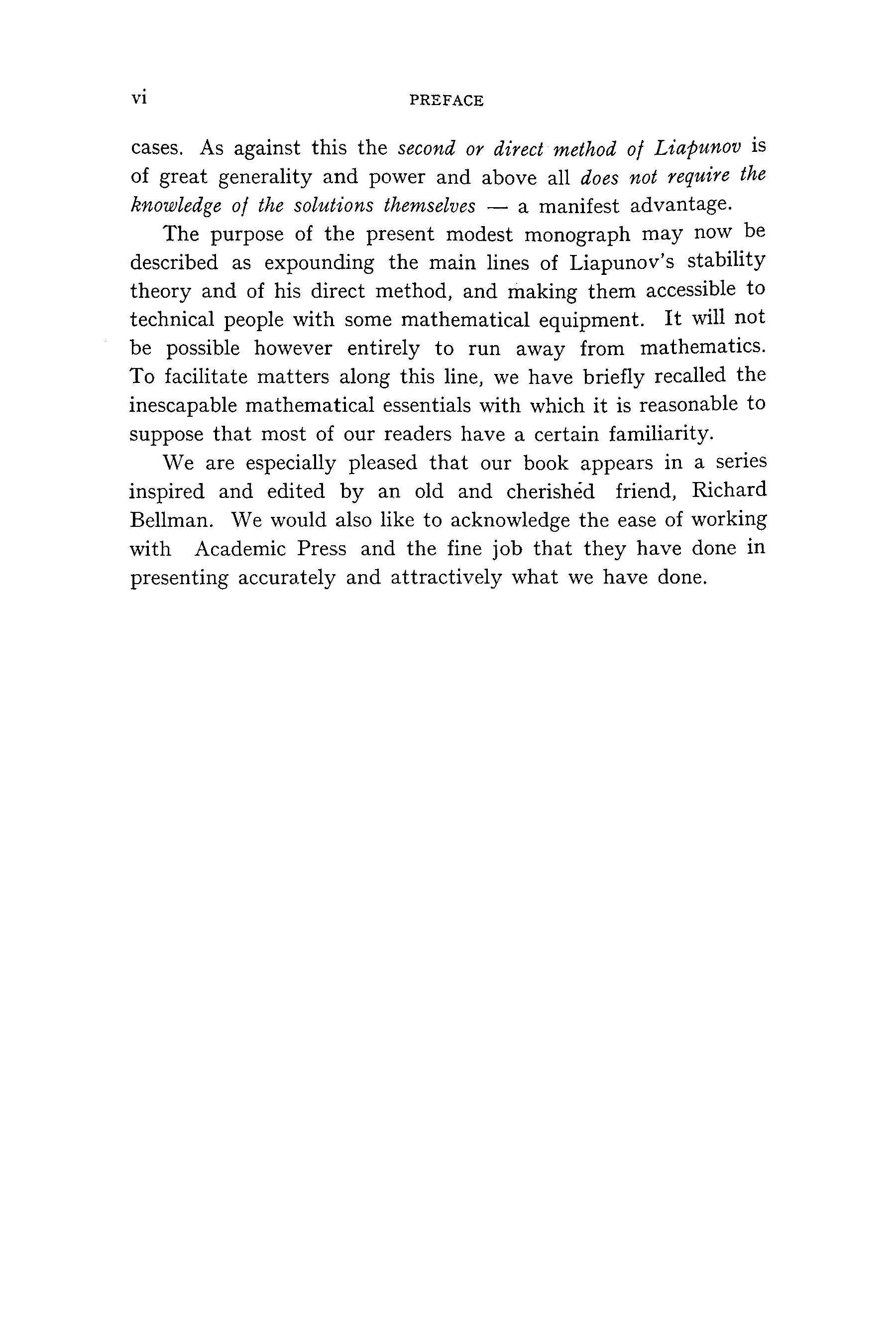 vi PREFACE

cases. As against this the second or direct method of Liapunov is of great generality and power and above all does not require the knowledge of the solutions themselves — a manifest advantage.

The purpose of the present modest monograph may now be described as expounding the main lines of Liapunov's stability theory and of his direct method, and making them accessible to technical people with some mathematical equipment. It will not be possible however entirely to run away from mathematics. To facilitate matters along this line, we have briefly recalled the inescapable mathematical essentials with which it is reasonable to suppose that most of our readers have a certain familiarity.

We are especially pleased that our book appears in a series inspired and edited by an old and cherished friend, Richard Bellman. We would also like to acknowledge the ease of working with Academic Press and the fine job that they have done in presenting accurately and attractively what we have done.